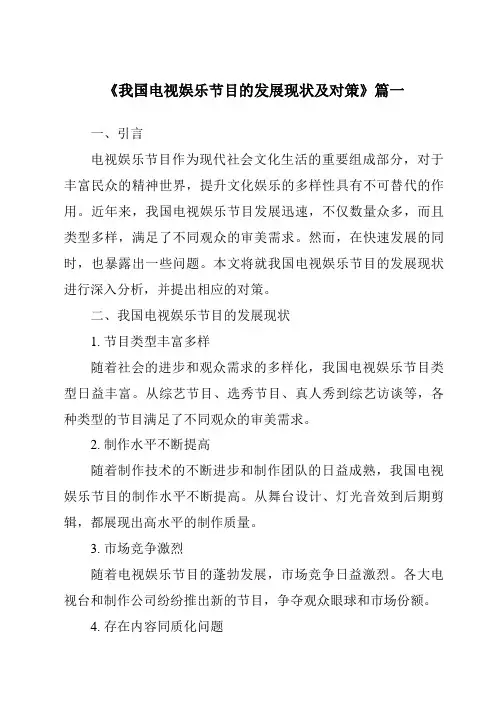 《我国电视娱乐节目的发展现状及对策》篇一

一、引言

电视娱乐节目作为现代社会文化生活的重要组成部分，对于丰富民众的精神世界，提升文化娱乐的多样性具有不可替代的作用。近年来，我国电视娱乐节目发展迅速，不仅数量众多，而且类型多样，满足了不同观众的审美需求。然而，在快速发展的同时，也暴露出一些问题。本文将就我国电视娱乐节目的发展现状进行深入分析，并提出相应的对策。

二、我国电视娱乐节目的发展现状

1. 节目类型丰富多样

随着社会的进步和观众需求的多样化，我国电视娱乐节目类型日益丰富。从综艺节目、选秀节目、真人秀到综艺访谈等，各种类型的节目满足了不同观众的审美需求。

2. 制作水平不断提高

随着制作技术的不断进步和制作团队的日益成熟，我国电视娱乐节目的制作水平不断提高。从舞台设计、灯光音效到后期剪辑，都展现出高水平的制作质量。

3. 市场竞争激烈

随着电视娱乐节目的蓬勃发展，市场竞争日益激烈。各大电视台和制作公司纷纷推出新的节目，争夺观众眼球和市场份额。

4. 存在内容同质化问题